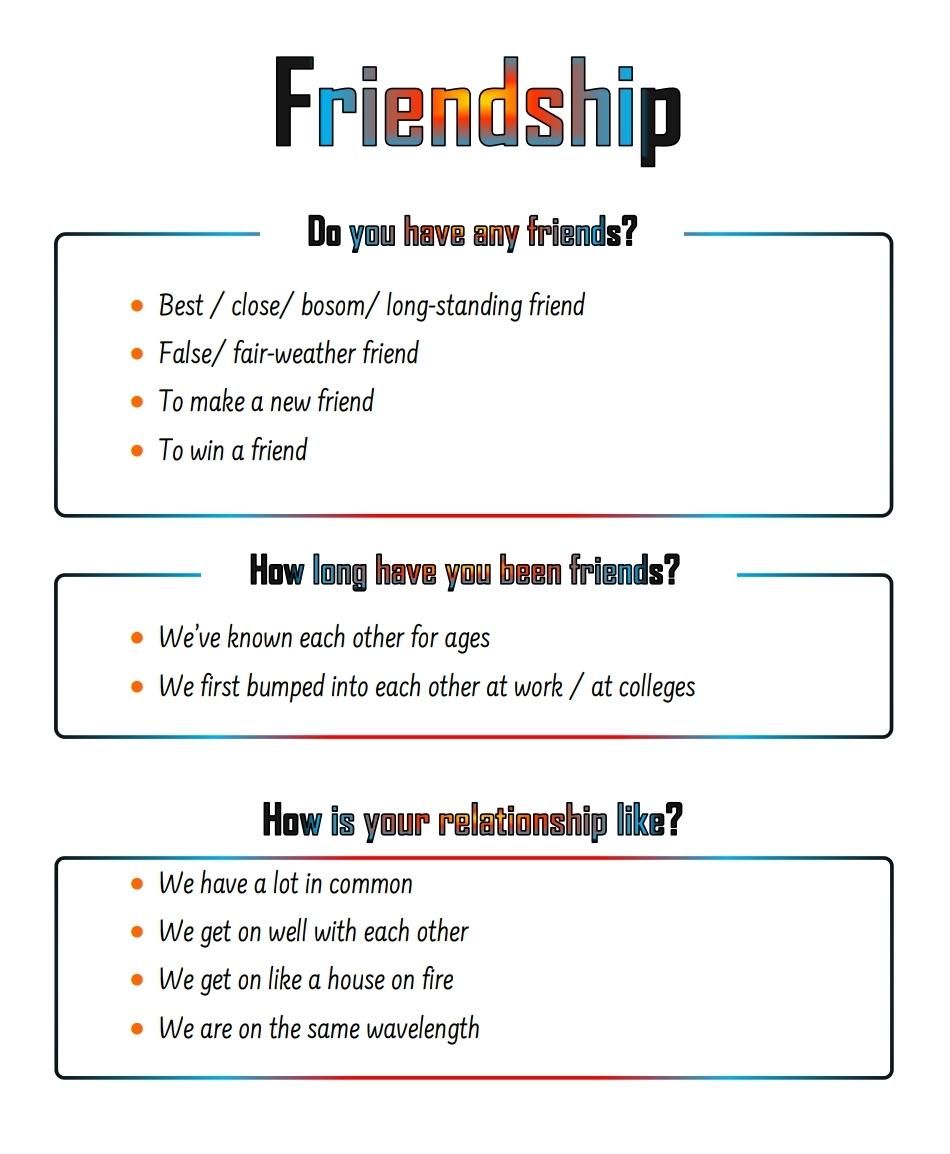 Friendship

Do you have any friends?

• Best / close/ bosom/ long-standing friend
• False/ fair-weather friend
• To make a new friend
• To win a friend

How long have you been friends?

• We've known each other for ages
• We first bumped into each other at work / at colleges

How is your relationship like?

• We have a lot in common
• We get on well with each other
• We get on like a house on fire
• We are on the same wavelength